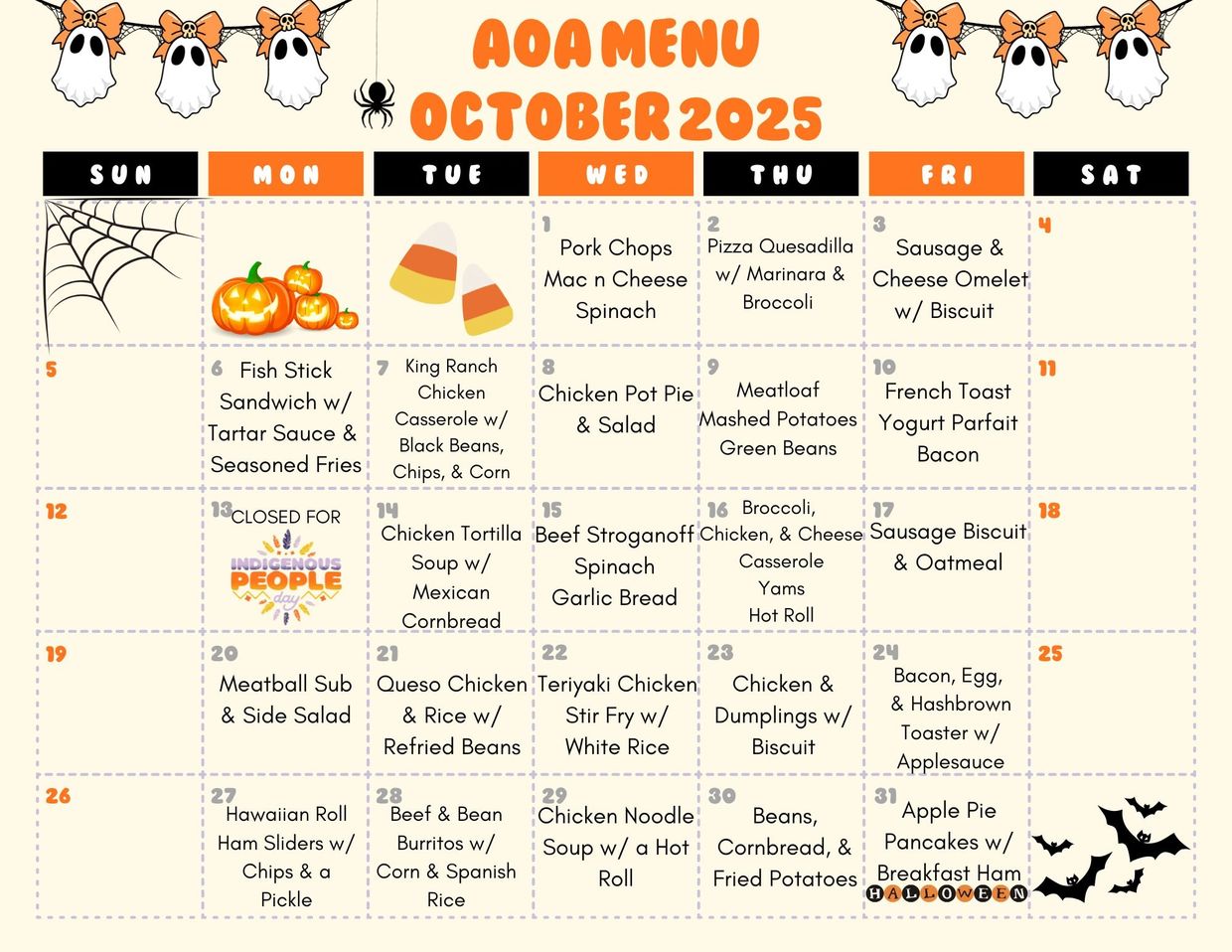 AOA MENU
OCTOBER 2025

| SUN | MON | TUE | WED | THU | FRI | SAT |
|---|---|---|---|---|---|---|
| | | | 1 Pork Chops Mac n Cheese Spinach | 2 Pizza Quesadilla w/ Marinara & Broccoli | 3 Sausage & Cheese Omelet w/ Biscuit | 4 |
| 5 | 6 Fish Stick Sandwich w/ Tartar Sauce & Seasoned Fries | 7 King Ranch Chicken Casserole w/ Black Beans, Chips, & Corn | 8 Chicken Pot Pie & Salad | 9 Meatloaf Mashed Potatoes Green Beans | 10 French Toast Yogurt Parfait Bacon | 11 |
| 12 | 13 CLOSED FOR INDIGENOUS PEOPLE day | 14 Chicken Tortilla Soup w/ Mexican Cornbread | 15 Beef Stroganoff Spinach Garlic Bread | 16 Broccoli, Chicken, & Cheese Casserole Yams Hot Roll | 17 Sausage Biscuit & Oatmeal | 18 |
| 19 | 20 Meatball Sub & Side Salad | 21 Queso Chicken & Rice w/ Refried Beans | 22 Teriyaki Chicken Stir Fry w/ White Rice | 23 Chicken & Dumplings w/ Biscuit | 24 Bacon, Egg, & Hashbrown Toaster w/ Applesauce | 25 |
| 26 | 27 Hawaiian Roll Ham Sliders w/ Chips & a Pickle | 28 Beef & Bean Burritos w/ Corn & Spanish Rice | 29 Chicken Noodle Soup w/ a Hot Roll | 30 Beans, Cornbread, & Fried Potatoes | 31 Apple Pie Pancakes w/ Breakfast Ham HALLOWEEN | |